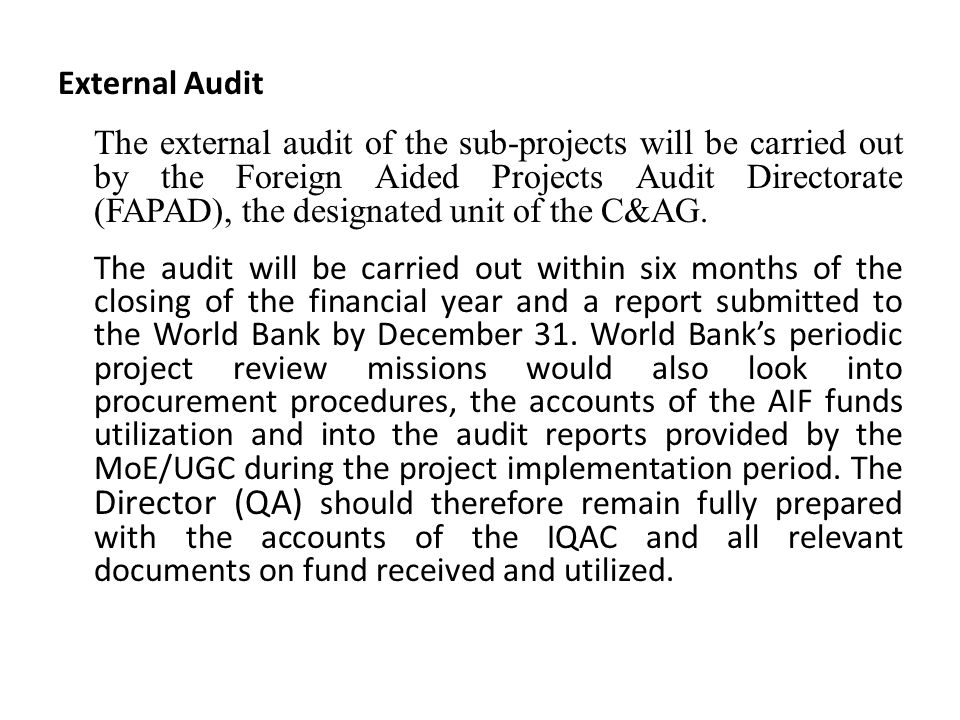 External Audit

The external audit of the sub-projects will be carried out by the Foreign Aided Projects Audit Directorate (FAPAD), the designated unit of the C&AG.

The audit will be carried out within six months of the closing of the financial year and a report submitted to the World Bank by December 31. World Bank's periodic project review missions would also look into procurement procedures, the accounts of the AIF funds utilization and into the audit reports provided by the MoE/UGC during the project implementation period. The Director (QA) should therefore remain fully prepared with the accounts of the IQAC and all relevant documents on fund received and utilized.